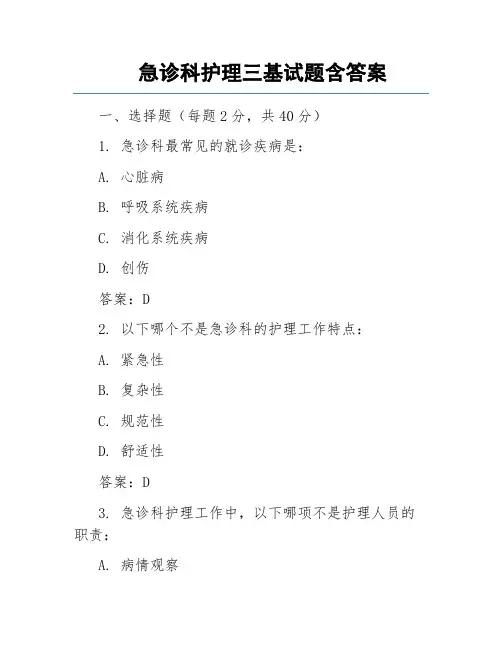 急诊科护理三基试题含答案

一、选择题（每题 2 分，共 40 分）

1. 急诊科最常见的就诊疾病是：

A. 心脏病

B. 呼吸系统疾病

C. 消化系统疾病

D. 创伤

答案：D

2. 以下哪个不是急诊科的护理工作特点：

A. 紧急性

B. 复杂性

C. 规范性

D. 舒适性

答案：D

3. 急诊科护理工作中，以下哪项不是护理人员的职责：

A. 病情观察